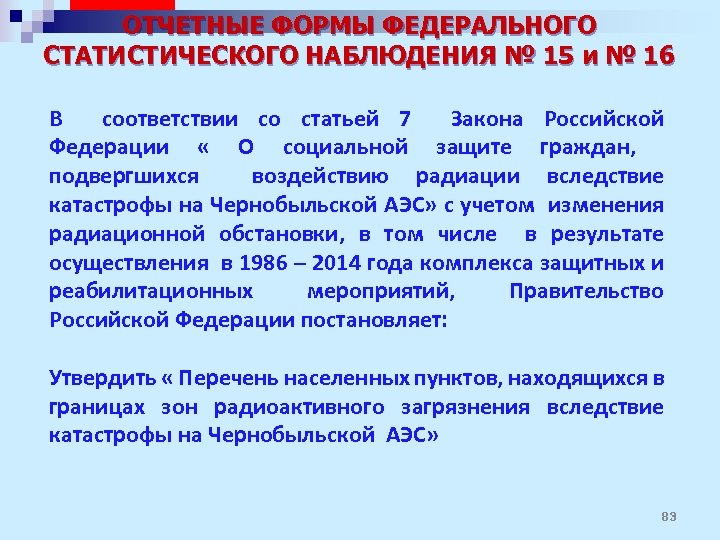 ОТЧЕТНЫЕ ФОРМЫ ФЕДЕРАЛЬНОГО СТАТИСТИЧЕСКОГО НАБЛЮДЕНИЯ № 15 и № 16

В соответствии со статьей 7 Закона Российской Федерации « О социальной защите граждан, подвергшихся воздействию радиации вследствие катастрофы на Чернобыльской АЭС» с учетом изменения радиационной обстановки, в том числе в результате осуществления в 1986 – 2014 года комплекса защитных и реабилитационных мероприятий, Правительство Российской Федерации постановляет:

Утвердить « Перечень населенных пунктов, находящихся в границах зон радиоактивного загрязнения вследствие катастрофы на Чернобыльской АЭС»

83